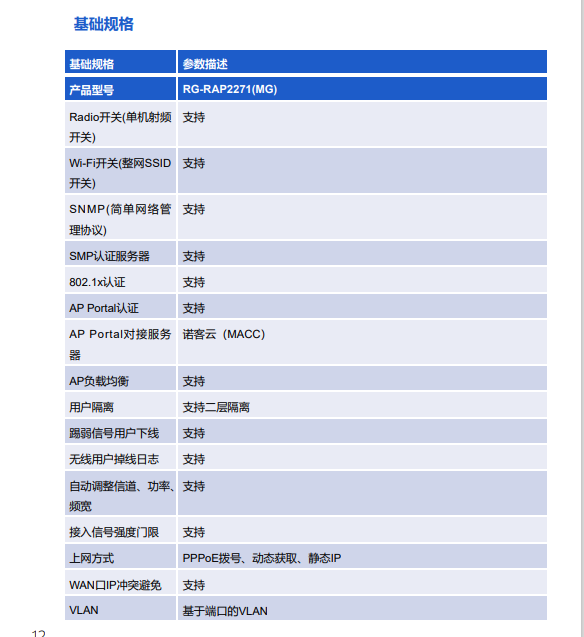 基础规格

| 基础规格 | 参数描述 |
|---|---|
| 产品型号 | RG-RAP2271(MG) |
| Radio开关(单机射频开关) | 支持 |
| Wi-Fi开关(整网SSID开关) | 支持 |
| SNMP(简单网络管理协议) | 支持 |
| SMP认证服务器 | 支持 |
| 802.1x认证 | 支持 |
| AP Portal认证 | 支持 |
| AP Portal对接服务器 | 诺客云（MACC） |
| AP负载均衡 | 支持 |
| 用户隔离 | 支持二层隔离 |
| 踢弱信号用户下线 | 支持 |
| 无线用户掉线日志 | 支持 |
| 自动调整信道、功率、频宽 | 支持 |
| 接入信号强度门限 | 支持 |
| 上网方式 | PPPoE拨号、动态获取、静态IP |
| WAN口IP冲突避免 | 支持 |
| VLAN | 基于端口的VLAN |

12